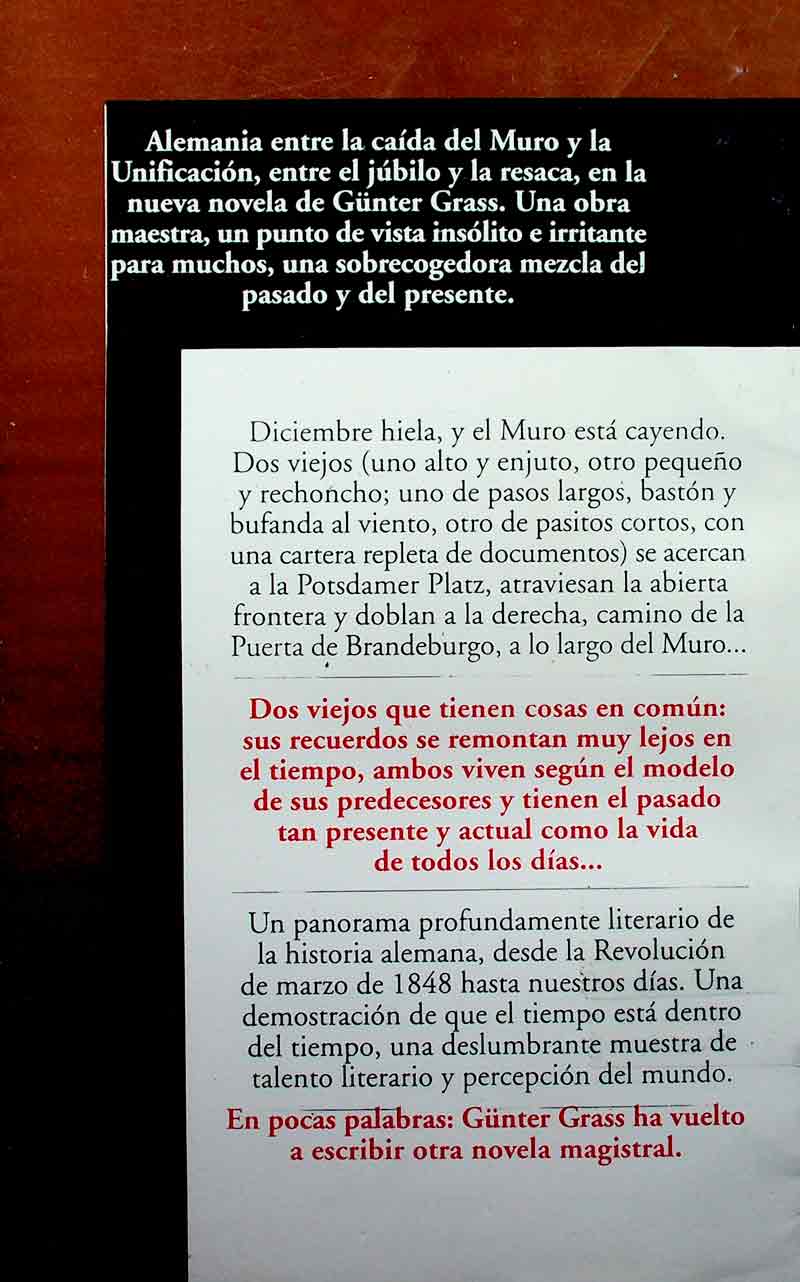 Alemania entre la caída del Muro y la Unificación, entre el júbilo y la resaca, en la nueva novela de Günter Grass. Una obra maestra, un punto de vista insólito e irritante para muchos, una sobrecogedora mezcla del pasado y del presente.

Diciembre hiela, y el Muro está cayendo. Dos viejos (uno alto y enjuto, otro pequeño y rechoncho; uno de pasos largos, bastón y bufanda al viento, otro de pasitos cortos, con una cartera repleta de documentos) se acercan a la Potsdamer Platz, atraviesan la abierta frontera y doblan a la derecha, camino de la Puerta de Brandeburgo, a lo largo del Muro...

Dos viejos que tienen cosas en común: sus recuerdos se remontan muy lejos en el tiempo, ambos viven según el modelo de sus predecesores y tienen el pasado tan presente y actual como la vida de todos los días...

Un panorama profundamente literario de la historia alemana, desde la Revolución de marzo de 1848 hasta nuestros días. Una demostración de que el tiempo está dentro del tiempo, una deslumbrante muestra de talento literario y percepción del mundo.

En pocas palabras: Günter Grass ha vuelto a escribir otra novela magistral.